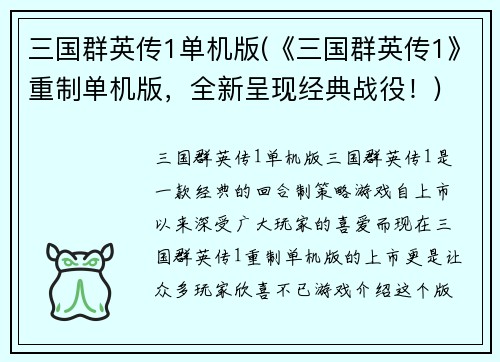 三国群英传1单机版(《三国群英传1》重制单机版，全新呈现经典战役！)

三国群英传1单机版三国群英传1是一款经典的回合制策略游戏自上市以来深受广大玩家的喜爱而现在三国群英传1重制单机版的上市更是让众多玩家欣喜不已游戏介绍这个版